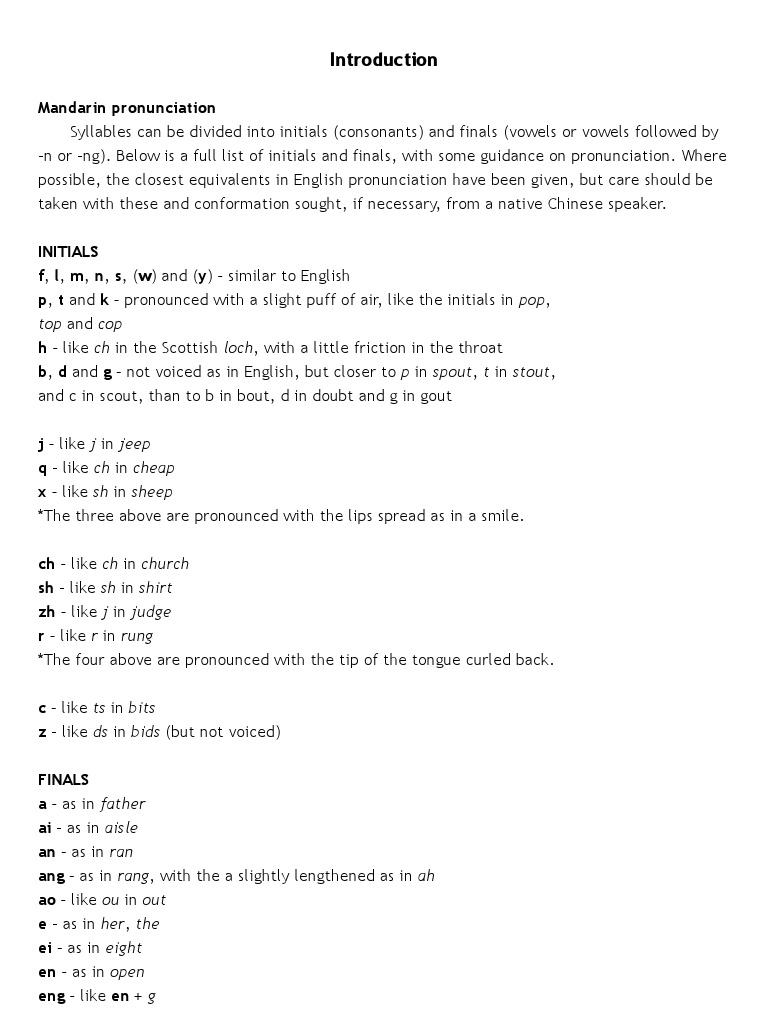 Introduction

Mandarin pronunciation
Syllables can be divided into initials (consonants) and finals (vowels or vowels followed by -n or -ng). Below is a full list of initials and finals, with some guidance on pronunciation. Where possible, the closest equivalents in English pronunciation have been given, but care should be taken with these and conformation sought, if necessary, from a native Chinese speaker.

INITIALS
f, l, m, n, s, (w) and (y) - similar to English
p, t and k - pronounced with a slight puff of air, like the initials in pop, top and cop
h - like ch in the Scottish loch, with a little friction in the throat
b, d and g - not voiced as in English, but closer to p in spout, t in stout, and c in scout, than to b in bout, d in doubt and g in gout

j - like j in jeep
q - like ch in cheap
x - like sh in sheep
*The three above are pronounced with the lips spread as in a smile.

ch - like ch in church
sh - like sh in shirt
zh - like j in judge
r - like r in rung
*The four above are pronounced with the tip of the tongue curled back.

c - like ts in bits
z - like ds in bids (but not voiced)

FINALS
a - as in father
ai - as in aisle
an - as in ran
ang - as in rang, with the a slightly lengthened as in ah
ao - like ou in out
e - as in her, the
ei - as in eight
en - as in open
eng - like en + g